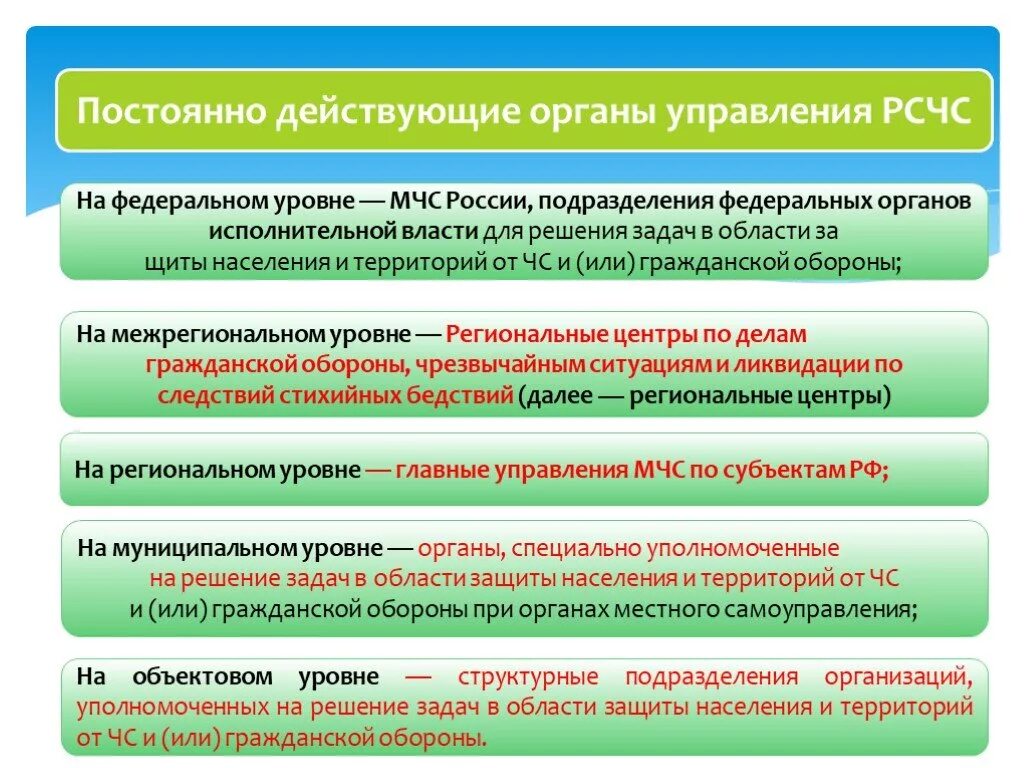 Постоянно действующие органы управления РСЧС

На федеральном уровне — МЧС России, подразделения федеральных органов исполнительной власти для решения задач в области за щиты населения и территорий от ЧС и (или) гражданской обороны;

На межрегиональном уровне — Региональные центры по делам гражданской обороны, чрезвычайным ситуациям и ликвидации по следствий стихийных бедствий (далее — региональные центры)

На региональном уровне — главные управления МЧС по субъектам РФ;

На муниципальном уровне — органы, специально уполномоченные на решение задач в области защиты населения и территорий от ЧС и (или) гражданской обороны при органах местного самоуправления;

На объектовом уровне — структурные подразделения организаций, уполномоченных на решение задач в области защиты населения и территорий от ЧС и (или) гражданской обороны.